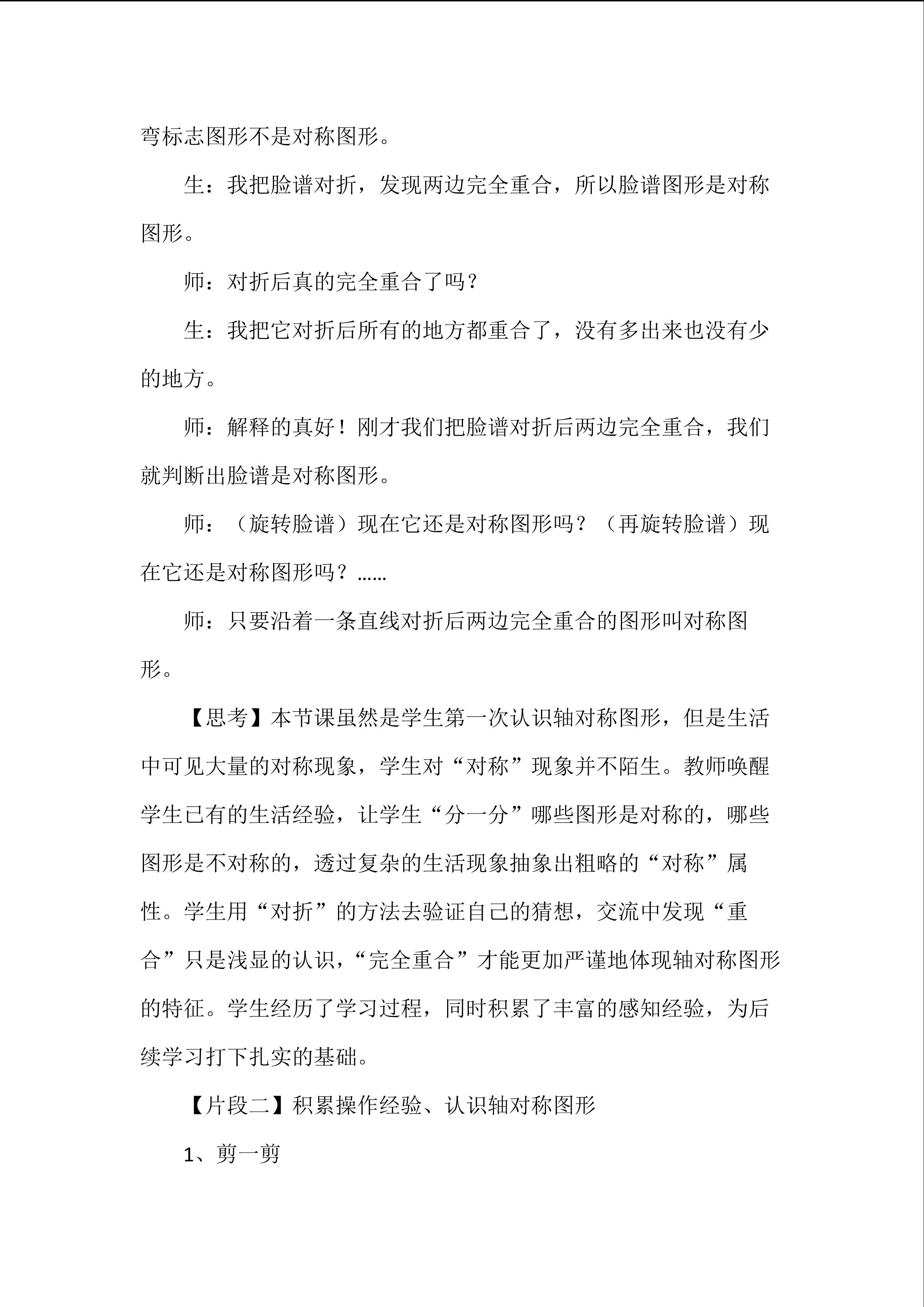 弯标志图形不是对称图形。

生：我把脸谱对折，发现两边完全重合，所以脸谱图形是对称图形。

师：对折后真的完全重合了吗？

生：我把它对折后所有的地方都重合了，没有多出来也没有少的地方。

师：解释的真好！刚才我们把脸谱对折后两边完全重合，我们就判断出脸谱是对称图形。

师：（旋转脸谱）现在它还是对称图形吗？（再旋转脸谱）现在它还是对称图形吗？……

师：只要沿着一条直线对折后两边完全重合的图形叫对称图形。

【思考】本节课虽然是学生第一次认识轴对称图形，但是生活中可见大量的对称现象，学生对“对称”现象并不陌生。教师唤醒学生已有的生活经验，让学生“分一分”哪些图形是对称的，哪些图形是不对称的，透过复杂的生活现象抽象出粗略的“对称”属性。学生用“对折”的方法去验证自己的猜想，交流中发现“重合”只是浅显的认识，“完全重合”才能更加严谨地体现轴对称图形的特征。学生经历了学习过程，同时积累了丰富的感知经验，为后续学习打下扎实的基础。

【片段二】积累操作经验、认识轴对称图形

1、剪一剪